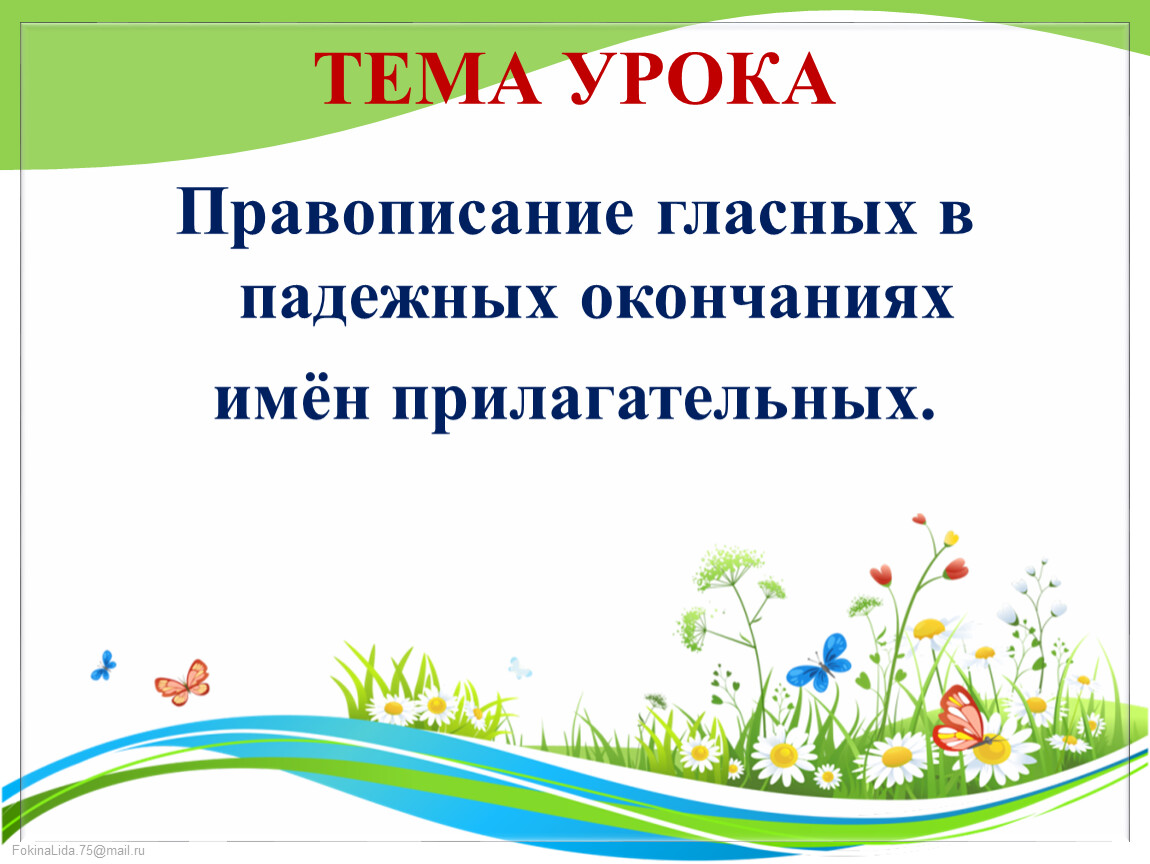 ТЕМА УРОКА

Правописание гласных в падежных окончаниях имён прилагательных.

FokinaLida.75@mail.ru